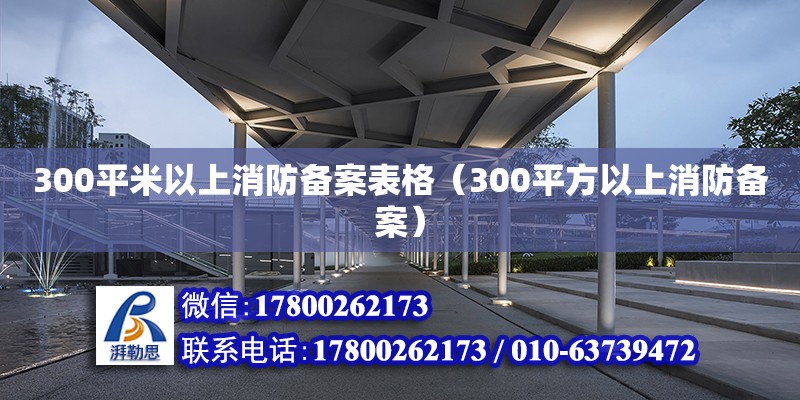 300平米以上消防备案表格（300平方以上消防备案）

湃勒思

微信:17800262173

联系电话:17800262173 / 010-63739472